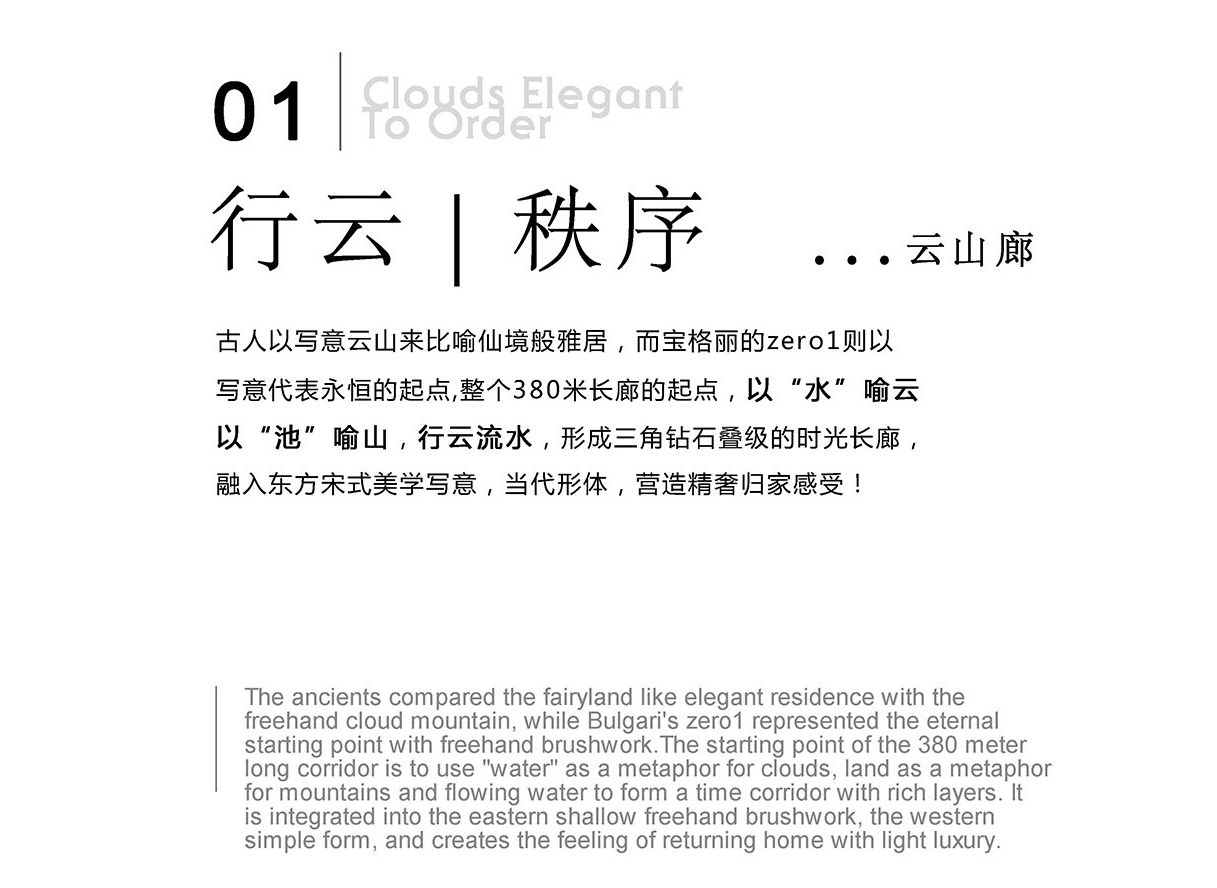 01 | Clouds Elegant To Order

行云 | 秩序 ...云山廊

古人以写意云山来比喻仙境般雅居，而宝格丽的zero1则以写意代表永恒的起点,整个380米长廊的起点，以“水”喻云以“池”喻山，行云流水，形成三角钻石叠级的时光长廊，融入东方宋式美学写意，当代形体，营造精奢归家感受！

The ancients compared the fairyland like elegant residence with the freehand cloud mountain, while Bulgari's zero1 represented the eternal starting point with freehand brushwork.The starting point of the 380 meter long corridor is to use "water" as a metaphor for clouds, land as a metaphor for mountains and flowing water to form a time corridor with rich layers. It is integrated into the eastern shallow freehand brushwork, the western simple form, and creates the feeling of returning home with light luxury.